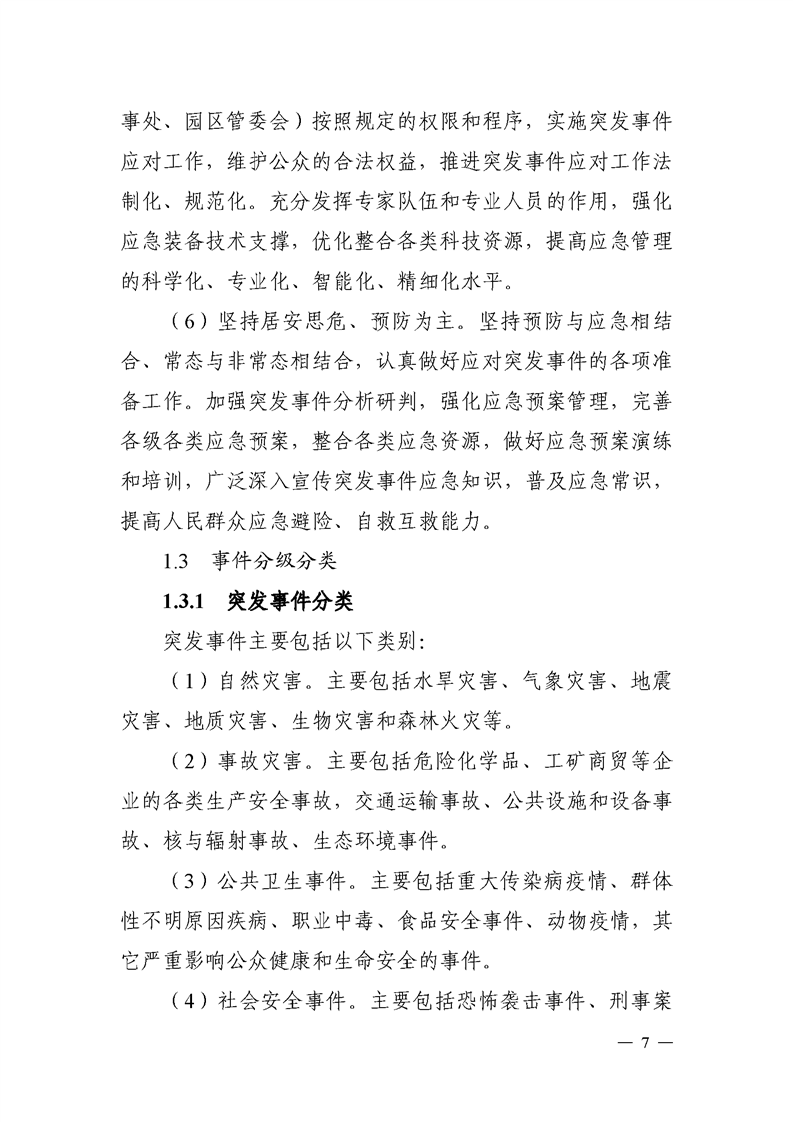 事处、园区管委会）按照规定的权限和程序，实施突发事件应对工作，维护公众的合法权益，推进突发事件应对工作法制化、规范化。充分发挥专家队伍和专业人员的作用，强化应急装备技术支撑，优化整合各类科技资源，提高应急管理的科学化、专业化、智能化、精细化水平。

（6）坚持居安思危、预防为主。坚持预防与应急相结合、常态与非常态相结合，认真做好应对突发事件的各项准备工作。加强突发事件分析研判，强化应急预案管理，完善各级各类应急预案，整合各类应急资源，做好应急预案演练和培训，广泛深入宣传突发事件应急知识，普及应急常识，提高人民群众应急避险、自救互救能力。

1.3　事件分级分类

1.3.1　突发事件分类

突发事件主要包括以下类别：

（1）自然灾害。主要包括水旱灾害、气象灾害、地震灾害、地质灾害、生物灾害和森林火灾等。

（2）事故灾害。主要包括危险化学品、工矿商贸等企业的各类生产安全事故，交通运输事故、公共设施和设备事故、核与辐射事故、生态环境事件。

（3）公共卫生事件。主要包括重大传染病疫情、群体性不明原因疾病、职业中毒、食品安全事件、动物疫情，其它严重影响公众健康和生命安全的事件。

（4）社会安全事件。主要包括恐怖袭击事件、刑事案

— 7 —